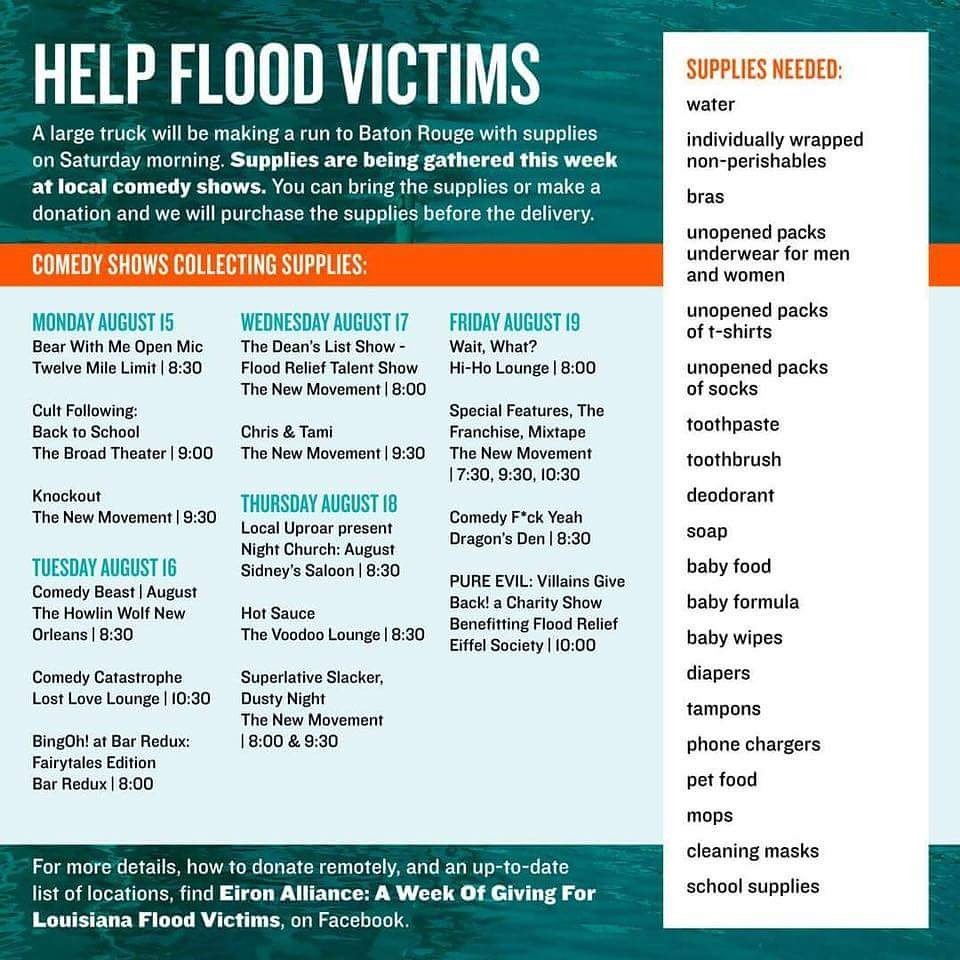 HELP FLOOD VICTIMS

A large truck will be making a run to Baton Rouge with supplies on Saturday morning. Supplies are being gathered this week at local comedy shows. You can bring the supplies or make a donation and we will purchase the supplies before the delivery.

COMEDY SHOWS COLLECTING SUPPLIES:

MONDAY AUGUST 15
Bear With Me Open Mic
Twelve Mile Limit | 8:30

Cult Following: Back to School
The Broad Theater | 9:00

Knockout
The New Movement | 9:30

TUESDAY AUGUST 16
Comedy Beast | August
The Howlin Wolf New Orleans | 8:30

Comedy Catastrophe
Lost Love Lounge | 10:30

BingOh! at Bar Redux: Fairytales Edition
Bar Redux | 8:00

WEDNESDAY AUGUST 17
The Dean's List Show - Flood Relief Talent Show
The New Movement | 8:00

Chris & Tami
The New Movement | 9:30

THURSDAY AUGUST 18
Local Uproar present Night Church: August
Sidney's Saloon | 8:30

Hot Sauce
The Voodoo Lounge | 8:30

Superlative Slacker, Dusty Night
The New Movement
| 8:00 & 9:30

FRIDAY AUGUST 19
Wait, What?
Hi-Ho Lounge | 8:00

Special Features, The Franchise, Mixtape
The New Movement
| 7:30, 9:30, 10:30

Comedy F*ck Yeah
Dragon's Den | 8:30

PURE EVIL: Villains Give Back! a Charity Show Benefitting Flood Relief
Eiffel Society | 10:00

For more details, how to donate remotely, and an up-to-date list of locations, find Eiron Alliance: A Week Of Giving For Louisiana Flood Victims, on Facebook.

SUPPLIES NEEDED:
water
individually wrapped non-perishables
bras
unopened packs underwear for men and women
unopened packs of t-shirts
unopened packs of socks
toothpaste
toothbrush
deodorant
soap
baby food
baby formula
baby wipes
diapers
tampons
phone chargers
pet food
mops
cleaning masks
school supplies